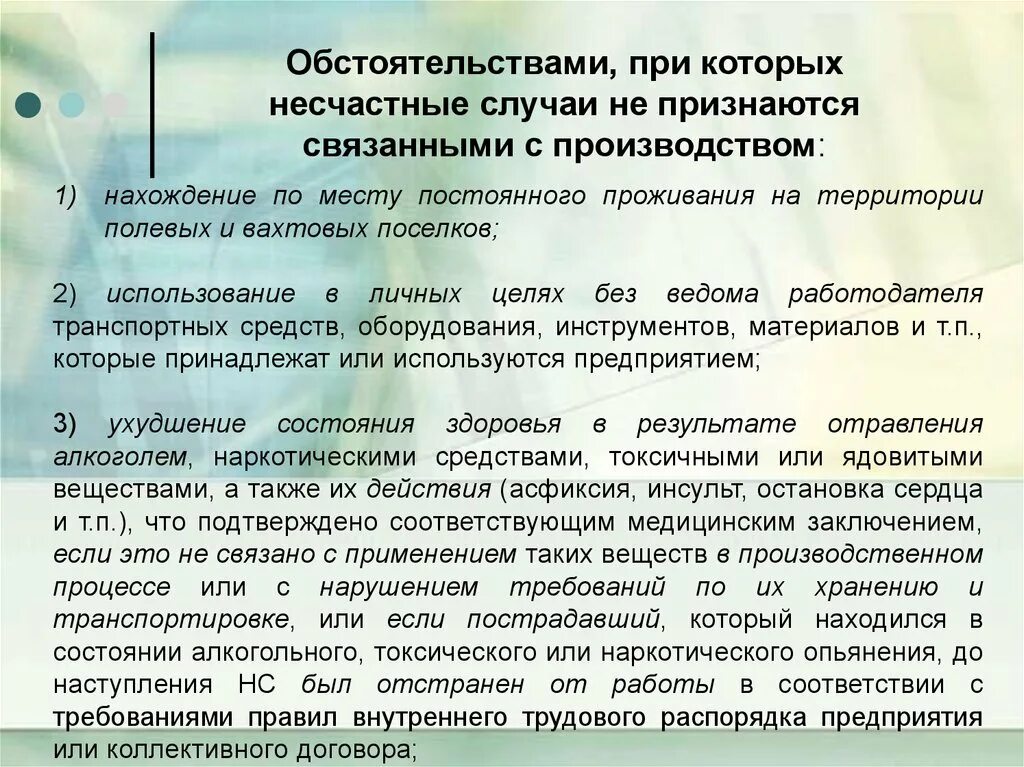 Обстоятельствами, при которых несчастные случаи не признаются связанными с производством:

1) нахождение по месту постоянного проживания на территории полевых и вахтовых поселков;

2) использование в личных целях без ведома работодателя транспортных средств, оборудования, инструментов, материалов и т.п., которые принадлежат или используются предприятием;

3) ухудшение состояния здоровья в результате отравления алкоголем, наркотическими средствами, токсичными или ядовитыми веществами, а также их действия (асфиксия, инсульт, остановка сердца и т.п.), что подтверждено соответствующим медицинским заключением, если это не связано с применением таких веществ в производственном процессе или с нарушением требований по их хранению и транспортировке, или если пострадавший, который находился в состоянии алкогольного, токсического или наркотического опьянения, до наступления НС был отстранен от работы в соответствии с требованиями правил внутреннего трудового распорядка предприятия или коллективного договора;